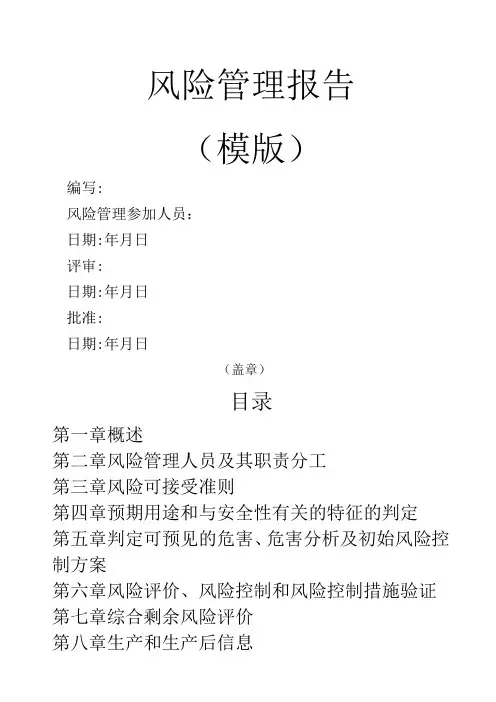 风险管理报告

（模版）

编写：

风险管理参加人员：

日期：年月日

评审：

日期：年月日

批准：

日期：年月日

（盖章）

目录

第一章概述

第二章风险管理人员及其职责分工

第三章风险可接受准则

第四章预期用途和与安全性有关的特征的判定

第五章判定可预见的危害、危害分析及初始风险控制方案

第六章风险评价、风险控制和风险控制措施验证

第七章综合剩余风险评价

第八章生产和生产后信息